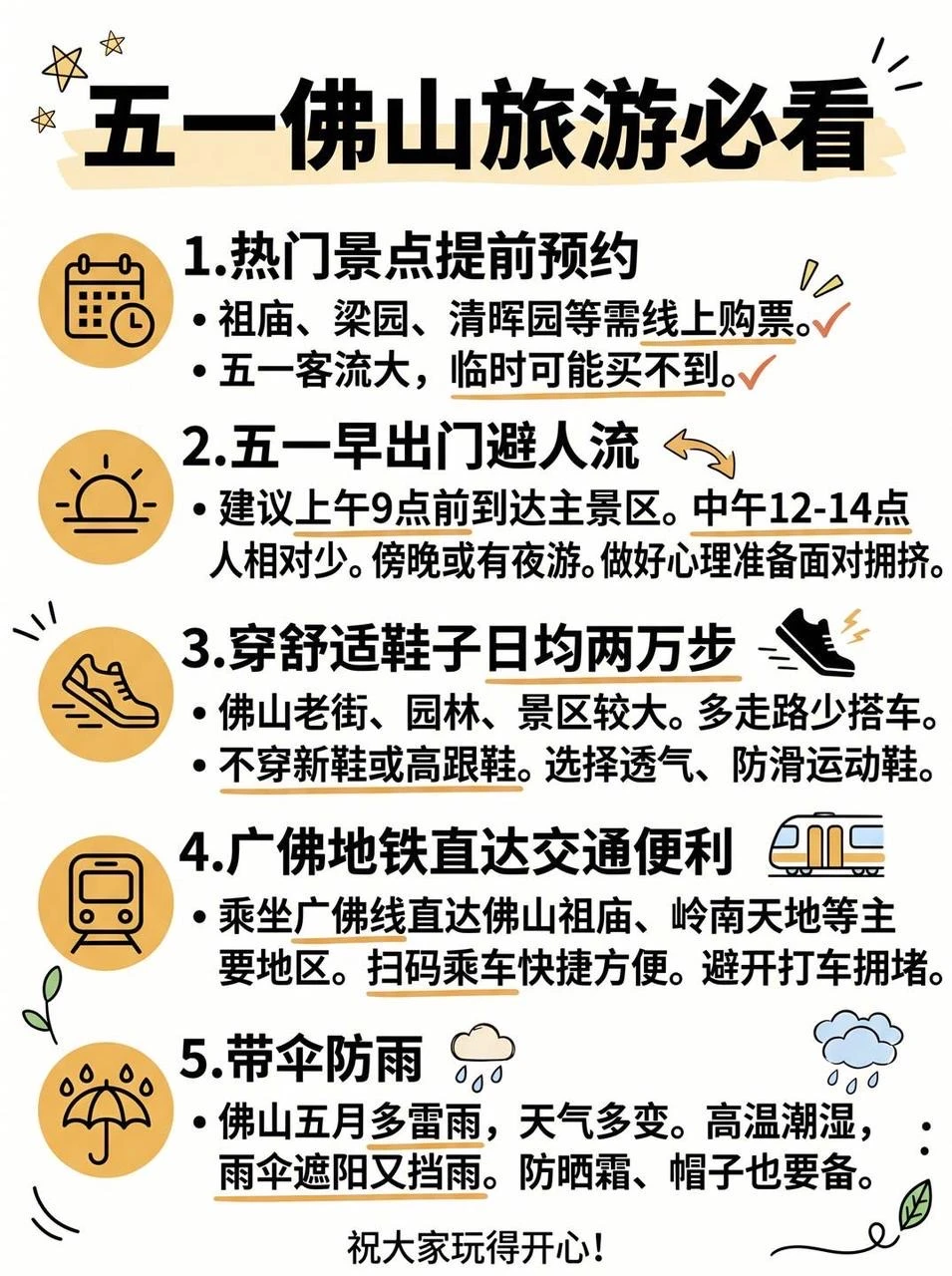 五一佛山旅游必看

1.热门景点提前预约

• 祖庙、梁园、清晖园等需线上购票。✓
• 五一客流大，临时可能买不到。✓

2.五一早出门避人流

• 建议上午9点前到达主景区。中午12-14点人相对少。傍晚或有夜游。做好心理准备面对拥挤。

3.穿舒适鞋子日均两万步

• 佛山老街、园林、景区较大。多走路少搭车。
• 不穿新鞋或高跟鞋。选择透气、防滑运动鞋。

4.广佛地铁直达交通便利

• 乘坐广佛线直达佛山祖庙、岭南天地等主要地区。扫码乘车快捷方便。避开打车拥堵。

5.带伞防雨

• 佛山五月多雷雨，天气多变。高温潮湿，雨伞遮阳又挡雨。防晒霜、帽子也要备。

祝大家玩得开心!